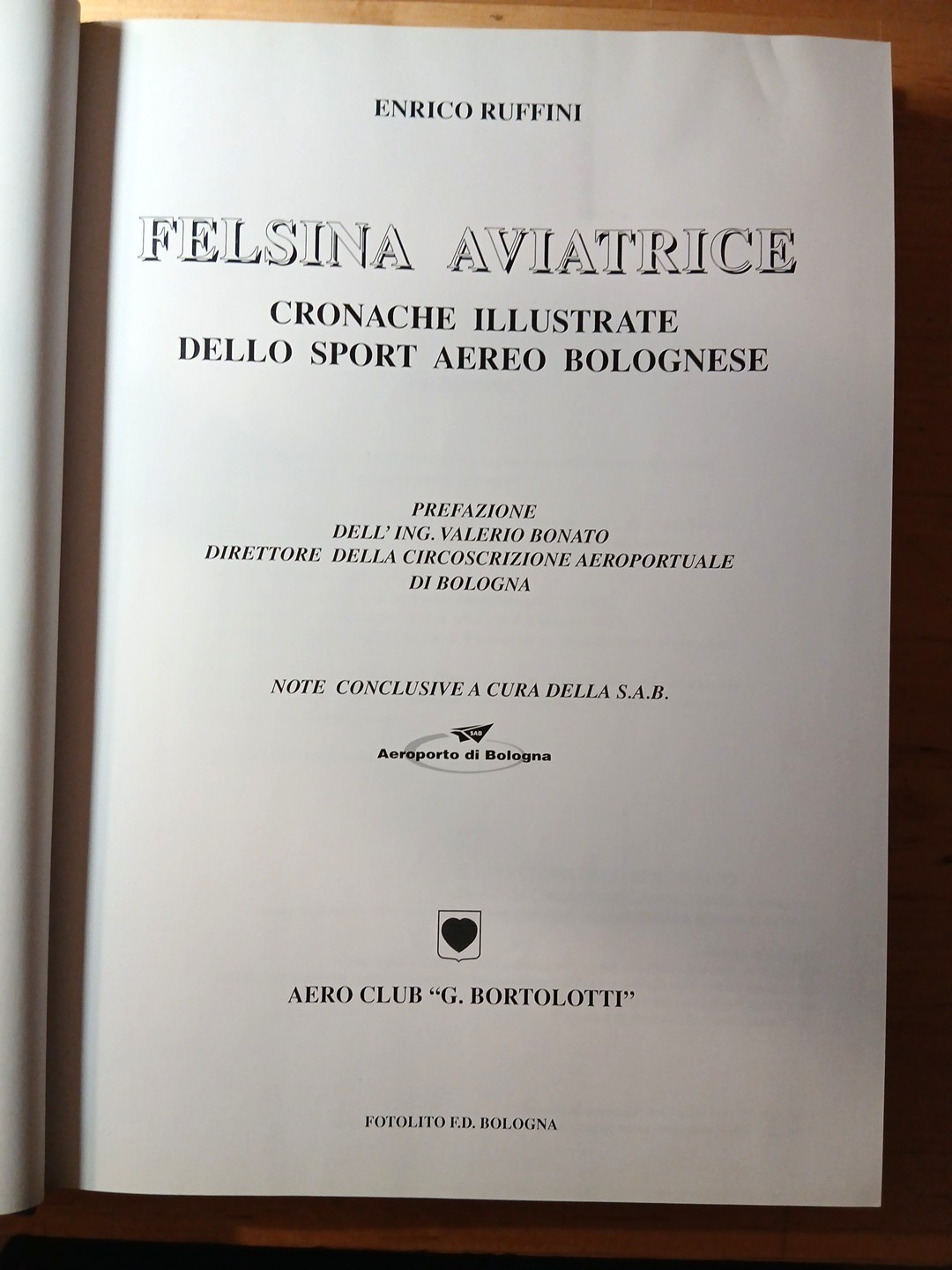 ENRICO RUFFINI

FELSINA AVIATRICE

CRONACHE ILLUSTRATE
DELLO SPORT AEREO BOLOGNESE

PREFAZIONE
DELL' ING. VALERIO BONATO
DIRETTORE DELLA CIRCOSCRIZIONE AEROPORTUALE
DI BOLOGNA

NOTE CONCLUSIVE A CURA DELLA S.A.B.

SAB
Aeroporto di Bologna

AERO CLUB "G. BORTOLOTTI"

FOTOLITO F.D. BOLOGNA